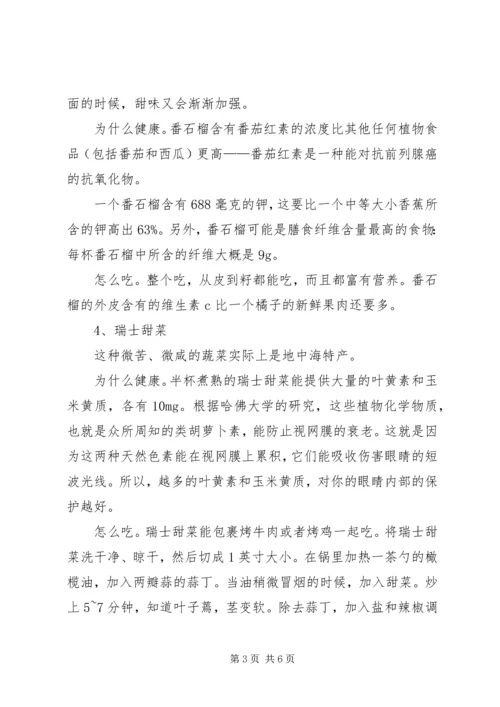 面的时候，甜味又会渐渐加强。

为什么健康。番石榴含有番茄红素的浓度比其他任何植物食品（包括番茄和西瓜）更高——番茄红素是一种能对抗前列腺癌的抗氧化物。

一个番石榴含有688毫克的钾，这要比一个中等大小香蕉所含的钾高出63%。另外，番石榴可能是膳食纤维含量最高的食物：每杯番石榴中所含的纤维大概是9g。

怎么吃。整个吃，从皮到籽都能吃，而且都富有营养。番石榴的外皮含有的维生素c比一个橘子的新鲜果肉还要多。

4、瑞士甜菜

这种微苦、微咸的蔬菜实际上是地中海特产。

为什么健康。半杯煮熟的瑞士甜菜能提供大量的叶黄素和玉米黄质，各有10mg。根据哈佛大学的研究，这些植物化学物质，也就是众所周知的类胡萝卜素，能防止视网膜的衰老。这就是因为这两种天然色素能在视网膜上累积，它们能吸收伤害眼睛的短波光线。所以，越多的叶黄素和玉米黄质，对你的眼睛内部的保护越好。

怎么吃。瑞士甜菜能包裹烤牛肉或者烤鸡一起吃。将瑞士甜菜洗干净、晾干，然后切成1英寸大小。在锅里加热一茶勺的橄榄油，加入两瓣蒜的蒜丁。当油稍微冒烟的时候，加入甜菜。炒上5~7分钟，知道叶子蔫，茎变软。除去蒜丁，加入盐和辣椒调

第3页 共6页